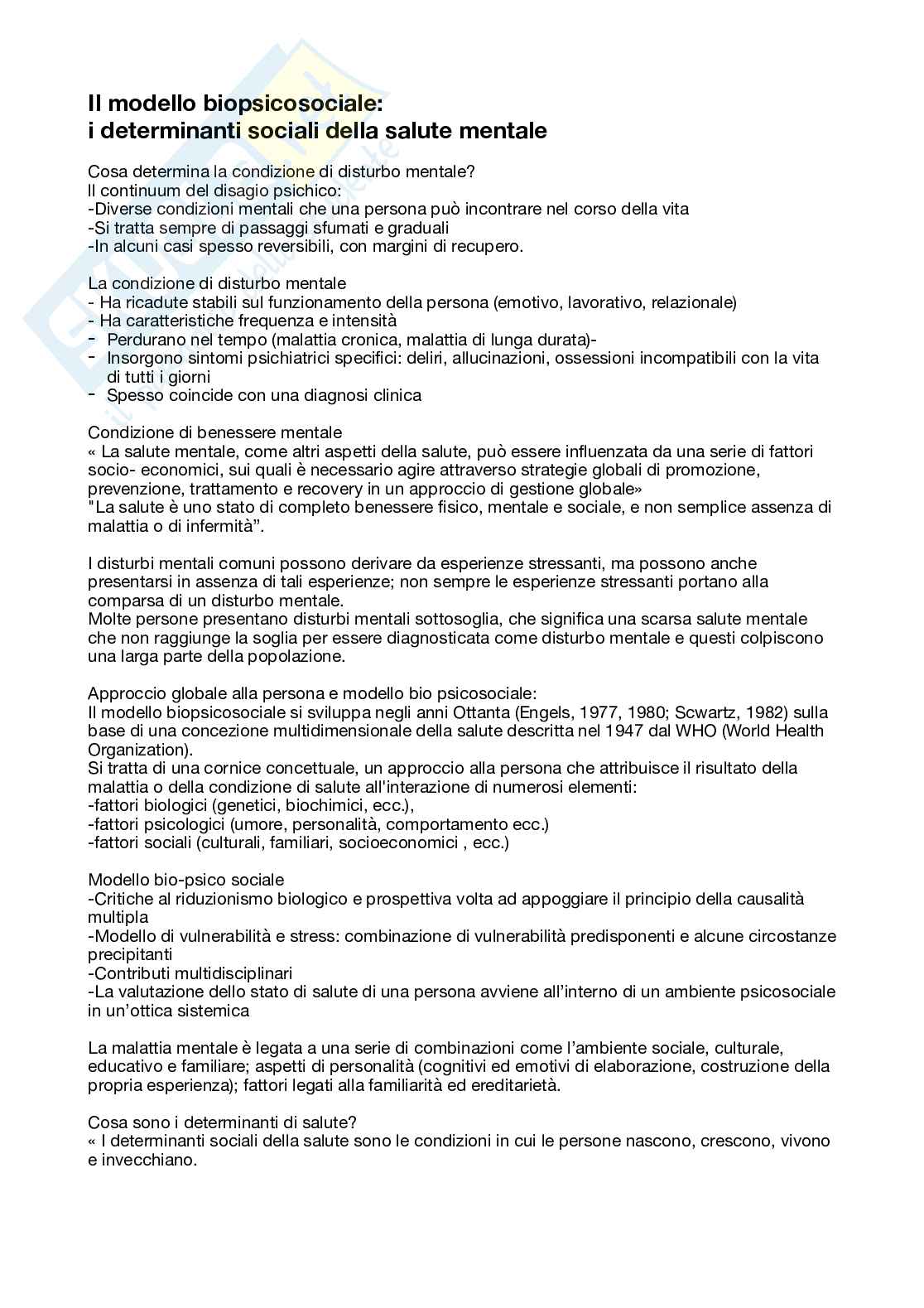 Il modello biopsicosociale:
i determinanti sociali della salute mentale

Cosa determina la condizione di disturbo mentale?
Il continuum del disagio psichico:
-Diverse condizioni mentali che una persona può incontrare nel corso della vita
-Si tratta sempre di passaggi sfumati e graduali
-In alcuni casi spesso reversibili, con margini di recupero.

La condizione di disturbo mentale
- Ha ricadute stabili sul funzionamento della persona (emotivo, lavorativo, relazionale)
- Ha caratteristiche frequenza e intensità
- Perdurano nel tempo (malattia cronica, malattia di lunga durata)-
- Insorgono sintomi psichiatrici specifici: deliri, allucinazioni, ossessioni incompatibili con la vita di tutti i giorni
- Spesso coincide con una diagnosi clinica

Condizione di benessere mentale
« La salute mentale, come altri aspetti della salute, può essere influenzata da una serie di fattori socio- economici, sui quali è necessario agire attraverso strategie globali di promozione, prevenzione, trattamento e recovery in un approccio di gestione globale»
"La salute è uno stato di completo benessere fisico, mentale e sociale, e non semplice assenza di malattia o di infermità".

I disturbi mentali comuni possono derivare da esperienze stressanti, ma possono anche presentarsi in assenza di tali esperienze; non sempre le esperienze stressanti portano alla comparsa di un disturbo mentale.
Molte persone presentano disturbi mentali sottosoglia, che significa una scarsa salute mentale che non raggiunge la soglia per essere diagnosticata come disturbo mentale e questi colpiscono una larga parte della popolazione.

Approccio globale alla persona e modello bio psicosociale:
Il modello biopsicosociale si sviluppa negli anni Ottanta (Engels, 1977, 1980; Scwartz, 1982) sulla base di una concezione multidimensionale della salute descritta nel 1947 dal WHO (World Health Organization).
Si tratta di una cornice concettuale, un approccio alla persona che attribuisce il risultato della malattia o della condizione di salute all'interazione di numerosi elementi:
-fattori biologici (genetici, biochimici, ecc.),
-fattori psicologici (umore, personalità, comportamento ecc.)
-fattori sociali (culturali, familiari, socioeconomici , ecc.)

Modello bio-psico sociale
-Critiche al riduzionismo biologico e prospettiva volta ad appoggiare il principio della causalità multipla
-Modello di vulnerabilità e stress: combinazione di vulnerabilità predisponenti e alcune circostanze precipitanti
-Contributi multidisciplinari
-La valutazione dello stato di salute di una persona avviene all'interno di un ambiente psicosociale in un'ottica sistemica

La malattia mentale è legata a una serie di combinazioni come l'ambiente sociale, culturale, educativo e familiare; aspetti di personalità (cognitivi ed emotivi di elaborazione, costruzione della propria esperienza); fattori legati alla familiarità ed ereditarietà.

Cosa sono i determinanti di salute?
« I determinanti sociali della salute sono le condizioni in cui le persone nascono, crescono, vivono e invecchiano.